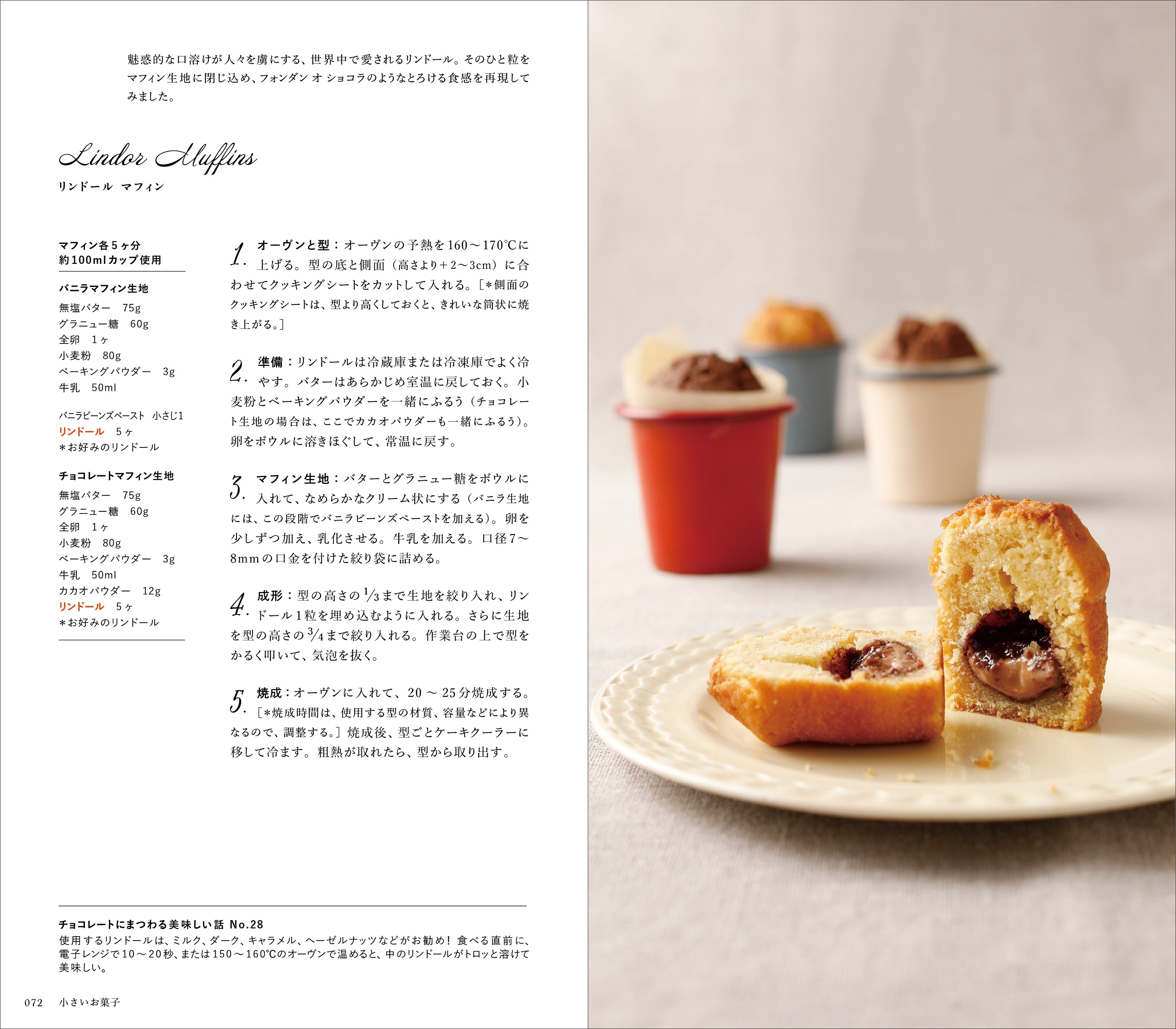 魅惑的な口溶けが人々を虜にする、世界中で愛されるリンドール。そのひと粒をマフィン生地に閉じ込め、フォンダン オ ショコラのようなとろける食感を再現してみました。

Lindor Muffins
リンドール マフィン

マフィン各5ヶ分
約100mlカップ使用

バニラマフィン生地
無塩バター 75g
グラニュー糖 60g
全卵 1ヶ
小麦粉 80g
ベーキングパウダー 3g
牛乳 50ml

バニラビーンズペースト 小さじ1
リンドール 5ヶ
＊お好みのリンドール

チョコレートマフィン生地
無塩バター 75g
グラニュー糖 60g
全卵 1ヶ
小麦粉 80g
ベーキングパウダー 3g
牛乳 50ml
カカオパウダー 12g
リンドール 5ヶ
＊お好みのリンドール

1. オーヴンと型：オーヴンの予熱を160～170℃に上げる。型の底と側面（高さより+2～3cm）に合わせてクッキングシートをカットして入れる。［＊側面のクッキングシートは、型より高くしておくと、きれいな筒状に焼き上がる。］

2. 準備：リンドールは冷蔵庫または冷凍庫でよく冷やす。バターはあらかじめ室温に戻しておく。小麦粉とベーキングパウダーを一緒にふるう（チョコレート生地の場合は、ここでカカオパウダーも一緒にふるう）。卵をボウルに溶きほぐして、常温に戻す。

3. マフィン生地：バターとグラニュー糖をボウルに入れて、なめらかなクリーム状にする（バニラ生地には、この段階でバニラビーンズペーストを加える）。卵を少しずつ加え、乳化させる。牛乳を加える。口径7～8mmの口金を付けた絞り袋に詰める。

4. 成形：型の高さの$\frac{1}{3}$まで生地を絞り入れ、リンドール1粒を埋め込むように入れる。さらに生地を型の高さの$\frac{3}{4}$まで絞り入れる。作業台の上で型をかるく叩いて、気泡を抜く。

5. 焼成：オーヴンに入れて、20～25分焼成する。［＊焼成時間は、使用する型の材質、容量などにより異なるので、調整する。］焼成後、型ごとケーキクーラーに移して冷ます。粗熱が取れたら、型から取り出す。

チョコレートにまつわる美味しい話 No.28
使用するリンドールは、ミルク、ダーク、キャラメル、ヘーゼルナッツなどがお勧め！食べる直前に、電子レンジで10～20秒、または150～160℃のオーヴンで温めると、中のリンドールがトロッと溶けて美味しい。

072 小さいお菓子